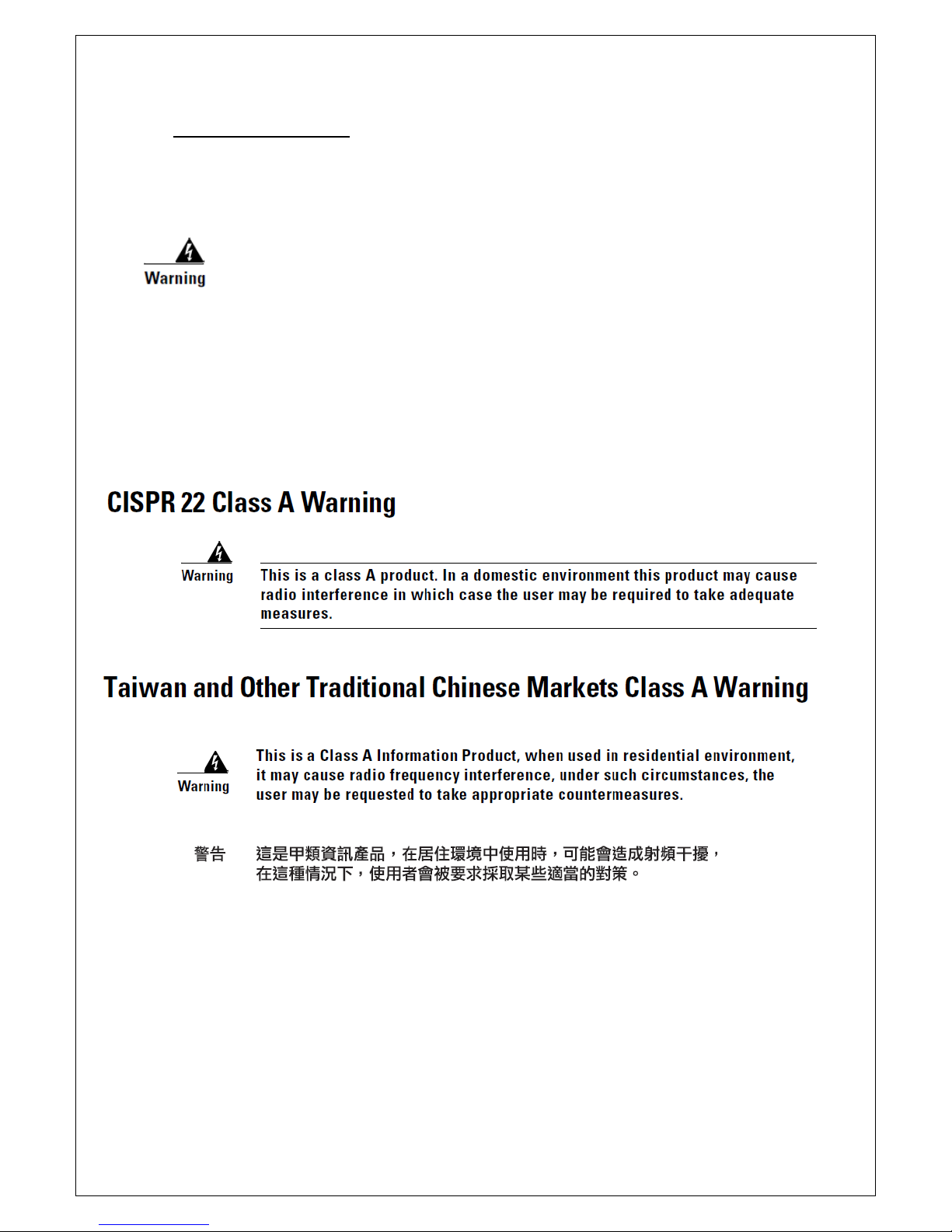 Warning

CISPR 22 Class A Warning

Warning

This is a class A product. In a domestic environment this product may cause radio interference in which case the user may be required to take adequate measures.

Taiwan and Other Traditional Chinese Markets Class A Warning

Warning

This is a Class A Information Product, when used in residential environment, it may cause radio frequency interference, under such circumstances, the user may be requested to take appropriate countermeasures.

警告

這是甲類資訊產品，在居住環境中使用時，可能會造成射頻干擾，在這種情況下，使用者會被要求採取某些適當的對策。